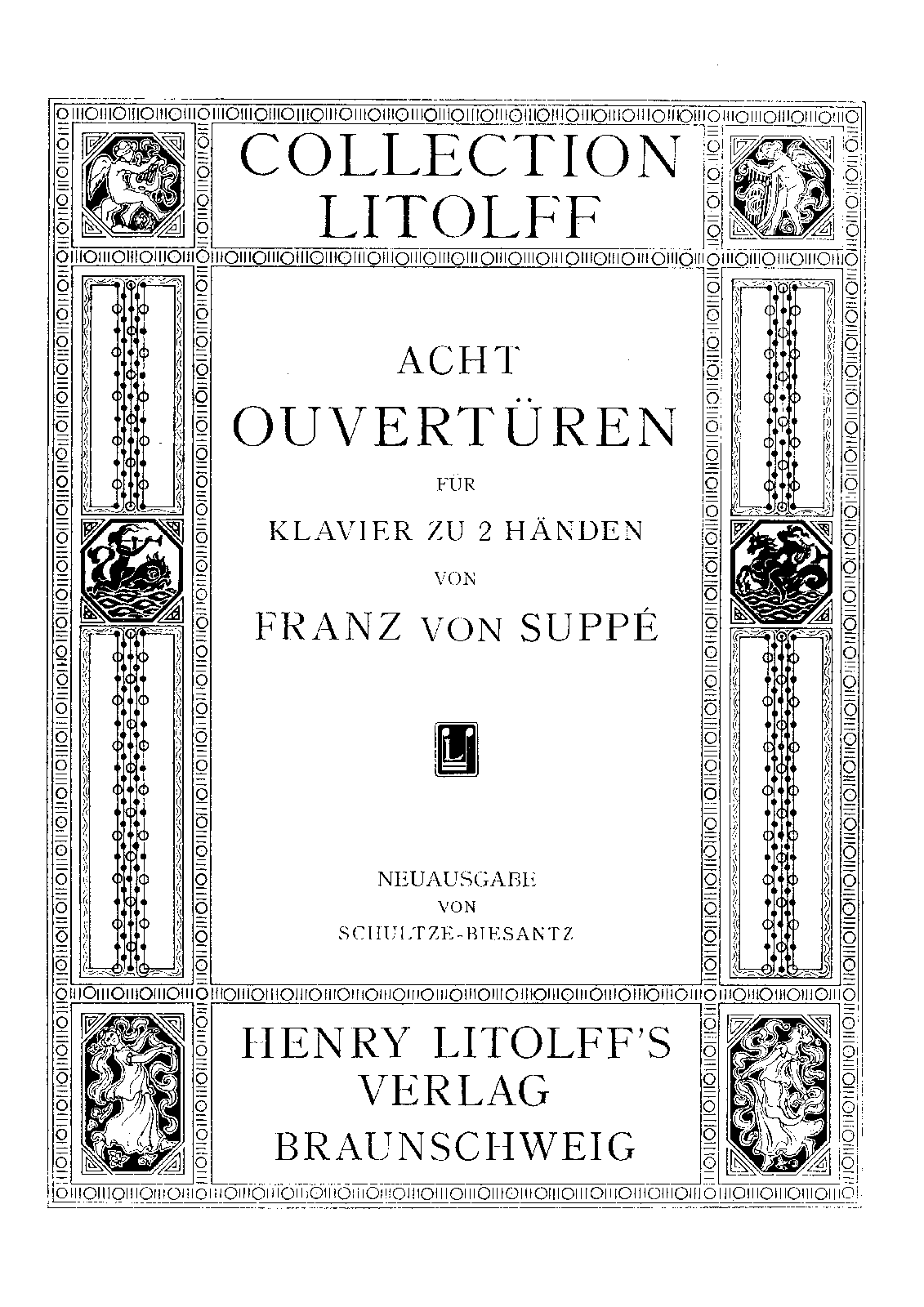 COLLECTION LITOLFF

ACHT
OUVERTÜREN
FÜR
KLAVIER ZU 2 HÄNDEN
VON
FRANZ VON SUPPÉ

NEUAUSGABE
VON
SCHULTZE-BIESANTZ

HENRY LITOLFF'S
VERLAG
BRAUNSCHWEIG